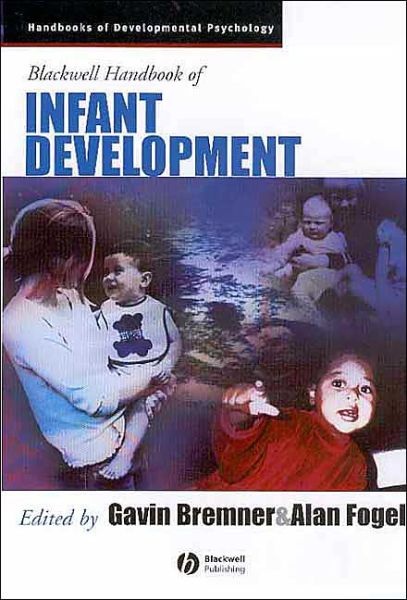 Handbooks of Developmental Psychology

Blackwell Handbook of
INFANT DEVELOPMENT

Edited by Gavin Bremner & Alan Fogel

Blackwell Publishing